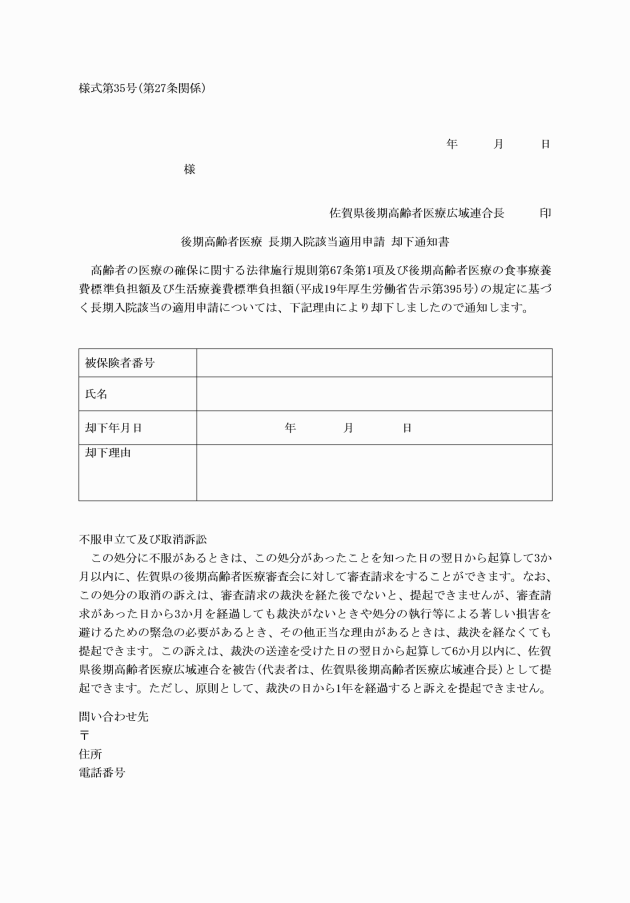 様式第35号(第27条関係)

年　　月　　日

様

佐賀県後期高齢者医療広域連合長　　印

後期高齢者医療 長期入院該当適用申請 却下通知書

高齢者の医療の確保に関する法律施行規則第67条第1項及び後期高齢者医療の食事療養費標準負担額及び生活療養費標準負担額(平成19年厚生労働省告示第395号)の規定に基づく長期入院該当の適用申請については、下記理由により却下しましたので通知します。

| 被保険者番号 | |
|---|---|
| 氏名 | |
| 却下年月日 | 年　　月　　日 |
| 却下理由 | |

不服申立て及び取消訴訟

この処分に不服があるときは、この処分があったことを知った日の翌日から起算して3か月以内に、佐賀県の後期高齢者医療審査会に対して審査請求をすることができます。なお、この処分の取消の訴えは、審査請求の裁決を経た後でないと、提起できませんが、審査請求があった日から3か月を経過しても裁決がないときや処分の執行等による著しい損害を避けるための緊急の必要があるとき、その他正当な理由があるときは、裁決を経なくても提起できます。この訴えは、裁決の送達を受けた日の翌日から起算して6か月以内に、佐賀県後期高齢者医療広域連合を被告(代表者は、佐賀県後期高齢者医療広域連合長)として提起できます。ただし、原則として、裁決の日から1年を経過すると訴えを提起できません。

問い合わせ先
〒
住所
電話番号